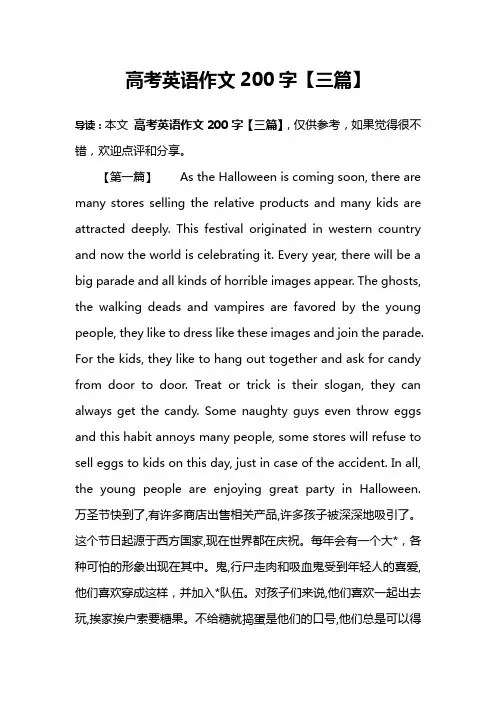 高考英语作文 200 字【三篇】

导读：本文 高考英语作文 200 字【三篇】，仅供参考，如果觉得很不错，欢迎点评和分享。

【第一篇】 As the Halloween is coming soon, there are many stores selling the relative products and many kids are attracted deeply. This festival originated in western country and now the world is celebrating it. Every year, there will be a big parade and all kinds of horrible images appear. The ghosts, the walking deads and vampires are favored by the young people, they like to dress like these images and join the parade. For the kids, they like to hang out together and ask for candy from door to door. Treat or trick is their slogan, they can always get the candy. Some naughty guys even throw eggs and this habit annoys many people, some stores will refuse to sell eggs to kids on this day, just in case of the accident. In all, the young people are enjoying great party in Halloween. 万圣节快到了,有许多商店出售相关产品,许多孩子被深深地吸引了。这个节日起源于西方国家,现在世界都在庆祝。每年会有一个大*，各种可怕的形象出现在其中。鬼,行尸走肉和吸血鬼受到年轻人的喜爱,他们喜欢穿成这样，并加入*队伍。对孩子们来说,他们喜欢一起出去玩,挨家挨户索要糖果。不给糖就捣蛋是他们的口号,他们总是可以得